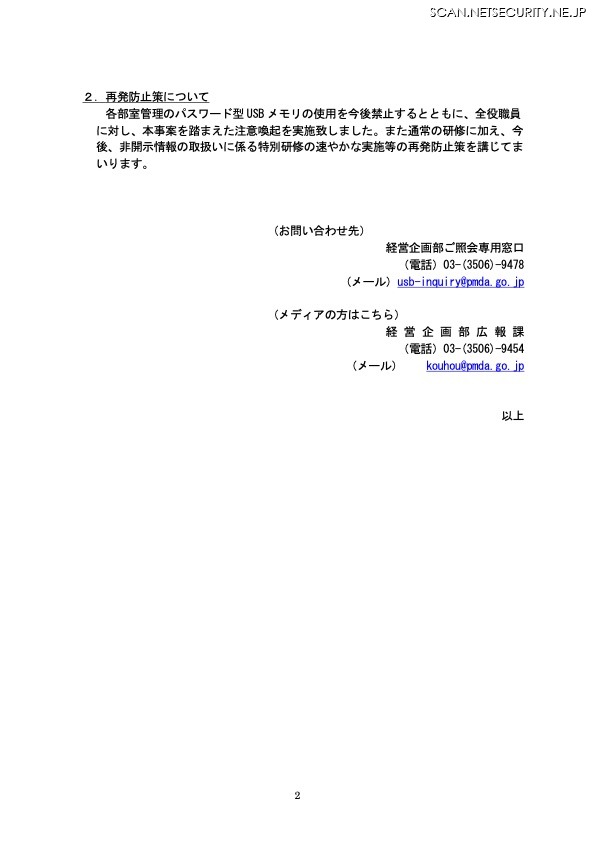 SCAN.NETSECURITY.NE.JP

２．再発防止策について

各部室管理のパスワード型USBメモリの使用を今後禁止するとともに、全役職員に対し、本事案を踏まえた注意喚起を実施致しました。また通常の研修に加え、今後、非開示情報の取扱いに係る特別研修の速やかな実施等の再発防止策を講じてまいります。

（お問い合わせ先）
経営企画部ご照会専用窓口
（電話）03-(3506)-9478
（メール）usb-inquiry@pmda.go.jp

（メディアの方はこちら）
経営企画部広報課
（電話）03-(3506)-9454
（メール）　kouhou@pmda.go.jp

以上

2